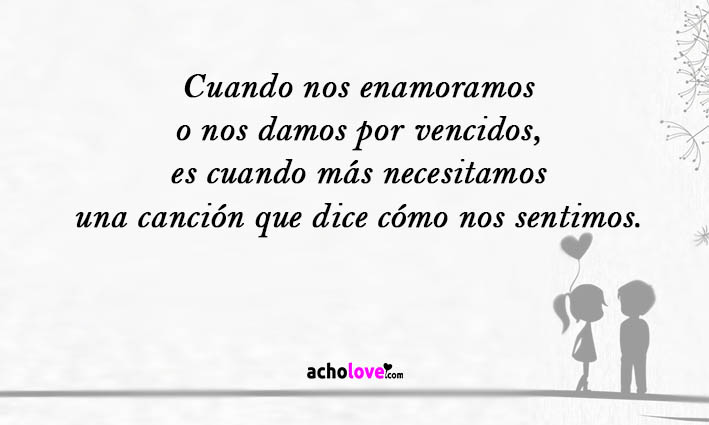 Cuando nos enamoramos
o nos damos por vencidos,
es cuando más necesitamos
una canción que dice cómo nos sentimos.

acholove.com